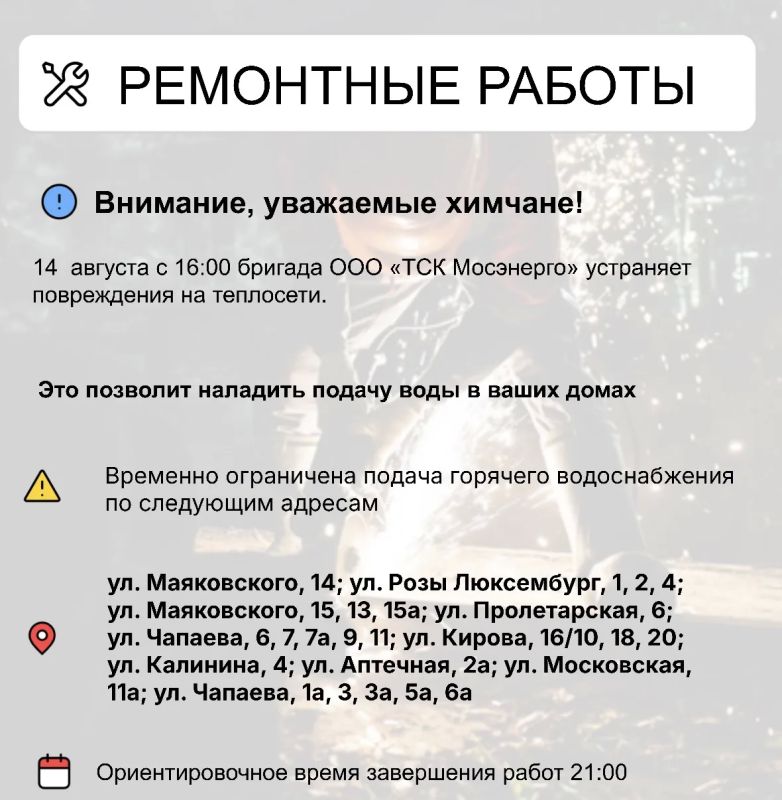 РЕМОНТНЫЕ РАБОТЫ

Внимание, уважаемые химчане!

14 августа с 16:00 бригада ООО «ТСК Мосэнерго» устраняет повреждения на теплосети.

Это позволит наладить подачу воды в ваших домах

Временно ограничена подача горячего водоснабжения по следующим адресам

ул. Маяковского, 14; ул. Розы Люксембург, 1, 2, 4; ул. Маяковского, 15, 13, 15а; ул. Пролетарская, 6; ул. Чапаева, 6, 7, 7а, 9, 11; ул. Кирова, 16/10, 18, 20; ул. Калинина, 4; ул. Аптечная, 2а; ул. Московская, 11а; ул. Чапаева, 1а, 3, 3а, 5а, 6а

Ориентировочное время завершения работ 21:00